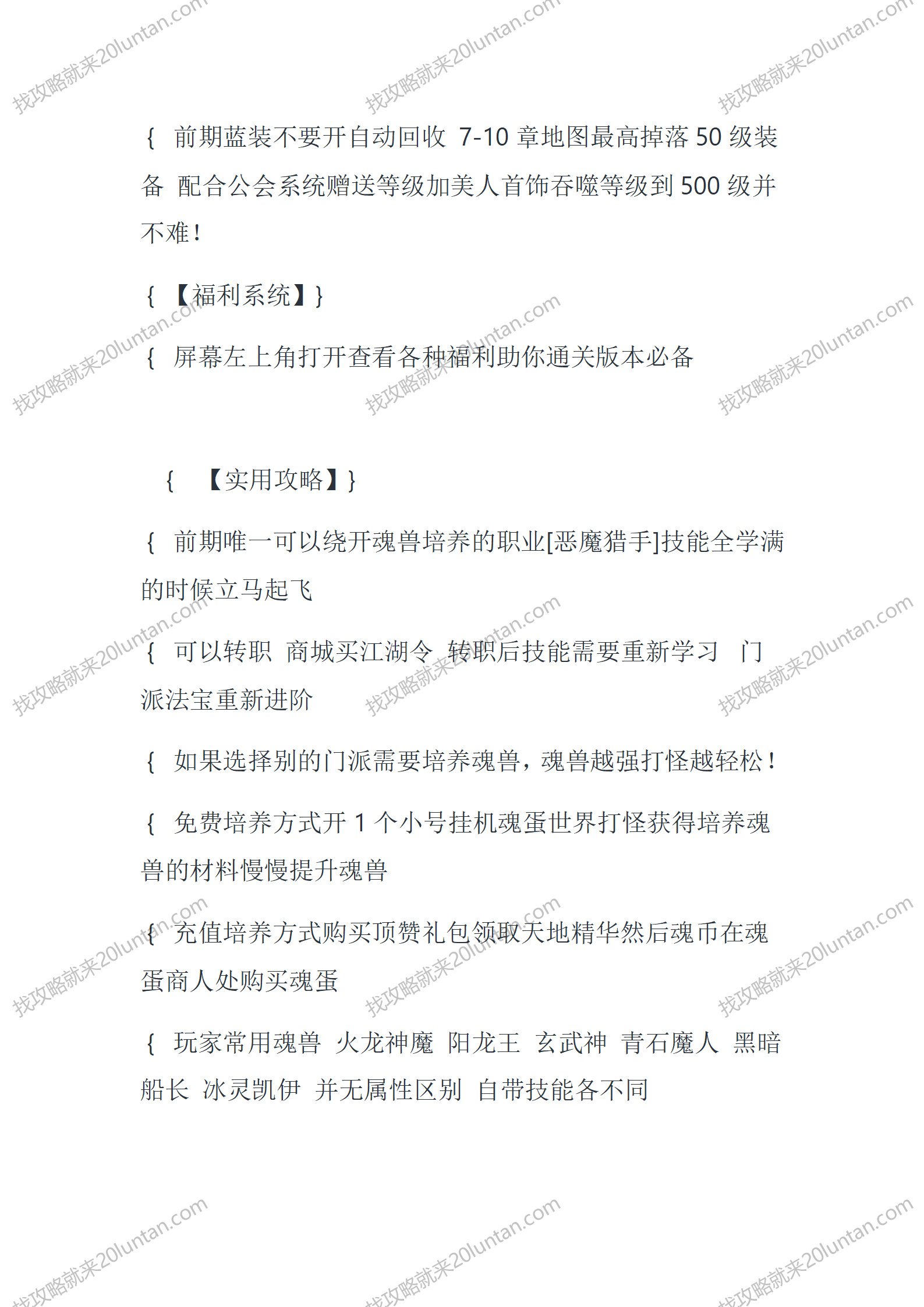 找攻略就来20luntan.com

{ 前期蓝装不要开自动回收 7-10 章地图最高掉落 50 级装备 配合公会系统赠送等级加美人首饰吞噬等级到 500 级并不难！

{ 【福利系统】}

{ 屏幕左上角打开查看各种福利助你通关版本必备

{ 【实用攻略】}

{ 前期唯一可以绕开魂兽培养的职业[恶魔猎手]技能全学满的时候立马起飞

{ 可以转职 商城买江湖令 转职后技能需要重新学习 门派法宝重新进阶

{ 如果选择别的门派需要培养魂兽，魂兽越强打怪越轻松！

{ 免费培养方式开 1 个小号挂机魂蛋世界打怪获得培养魂兽的材料慢慢提升魂兽

{ 充值培养方式购买顶赞礼包领取天地精华然后魂币在魂蛋商人处购买魂蛋

{ 玩家常用魂兽 火龙神魔 阳龙王 玄武神 青石魔人 黑暗船长 冰灵凯伊 并无属性区别 自带技能各不同